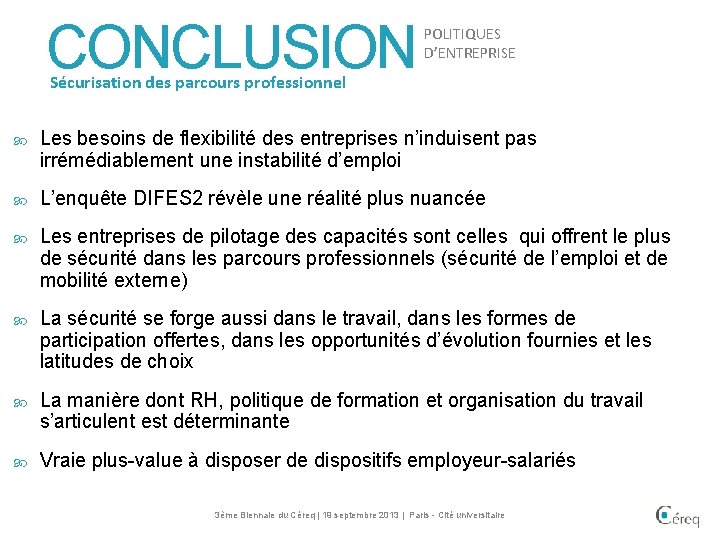 CONCLUSION POLITIQUES D'ENTREPRISE

Sécurisation des parcours professionnel

Les besoins de flexibilité des entreprises n'induisent pas irrémédiablement une instabilité d'emploi

L'enquête DIFES2 révèle une réalité plus nuancée

Les entreprises de pilotage des capacités sont celles qui offrent le plus de sécurité dans les parcours professionnels (sécurité de l'emploi et de mobilité externe)

La sécurité se forge aussi dans le travail, dans les formes de participation offertes, dans les opportunités d'évolution fournies et les latitudes de choix

La manière dont RH, politique de formation et organisation du travail s'articulent est déterminante

Vraie plus-value à disposer de dispositifs employeur-salariés

3ème Biennale du Céreq | 19 septembre 2013 | Paris - Cité universitaire

Céreq